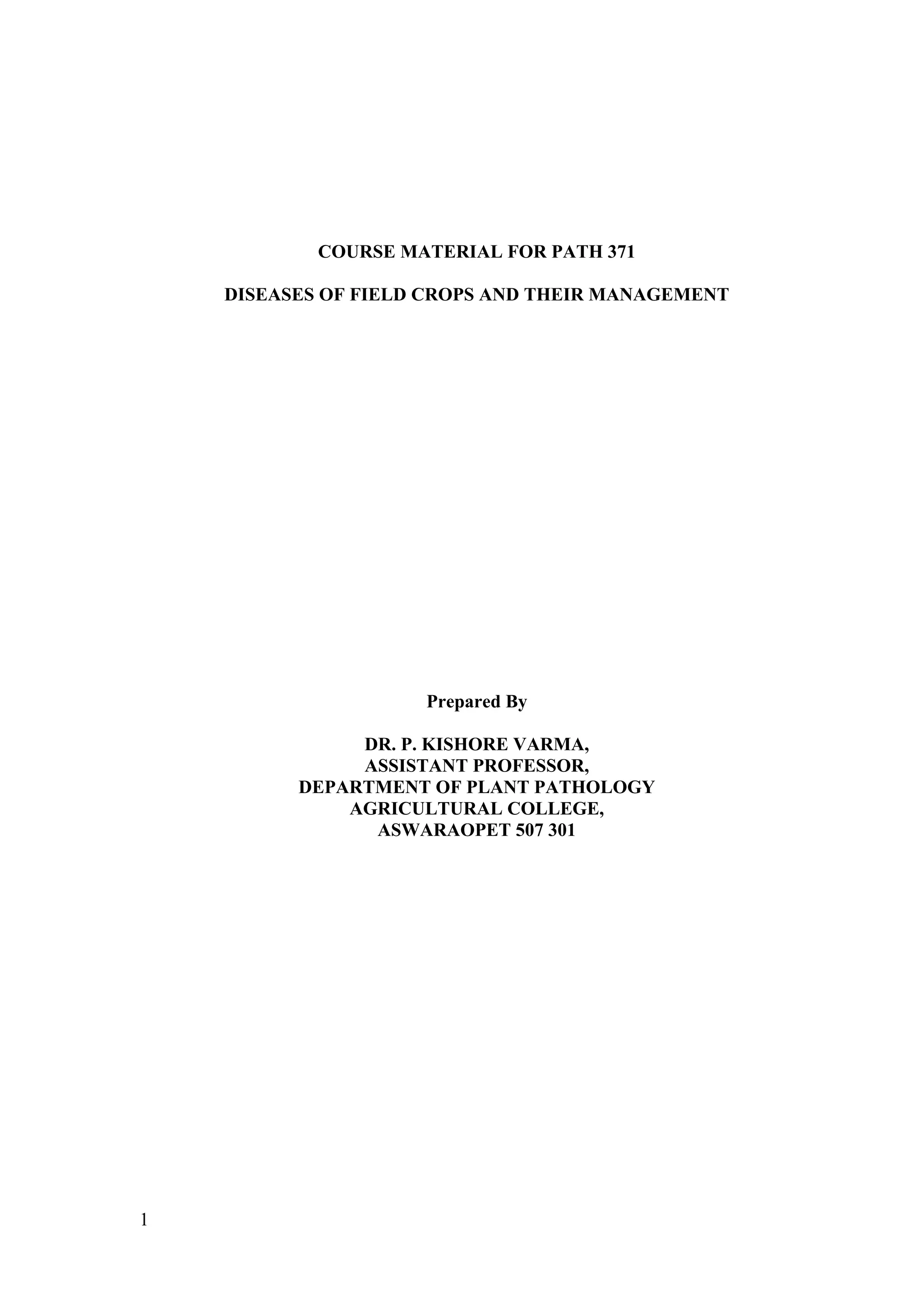 COURSE MATERIAL FOR PATH 371

DISEASES OF FIELD CROPS AND THEIR MANAGEMENT

Prepared By

DR. P. KISHORE VARMA,
ASSISTANT PROFESSOR,
DEPARTMENT OF PLANT PATHOLOGY
AGRICULTURAL COLLEGE,
ASWARAOPET 507 301

1